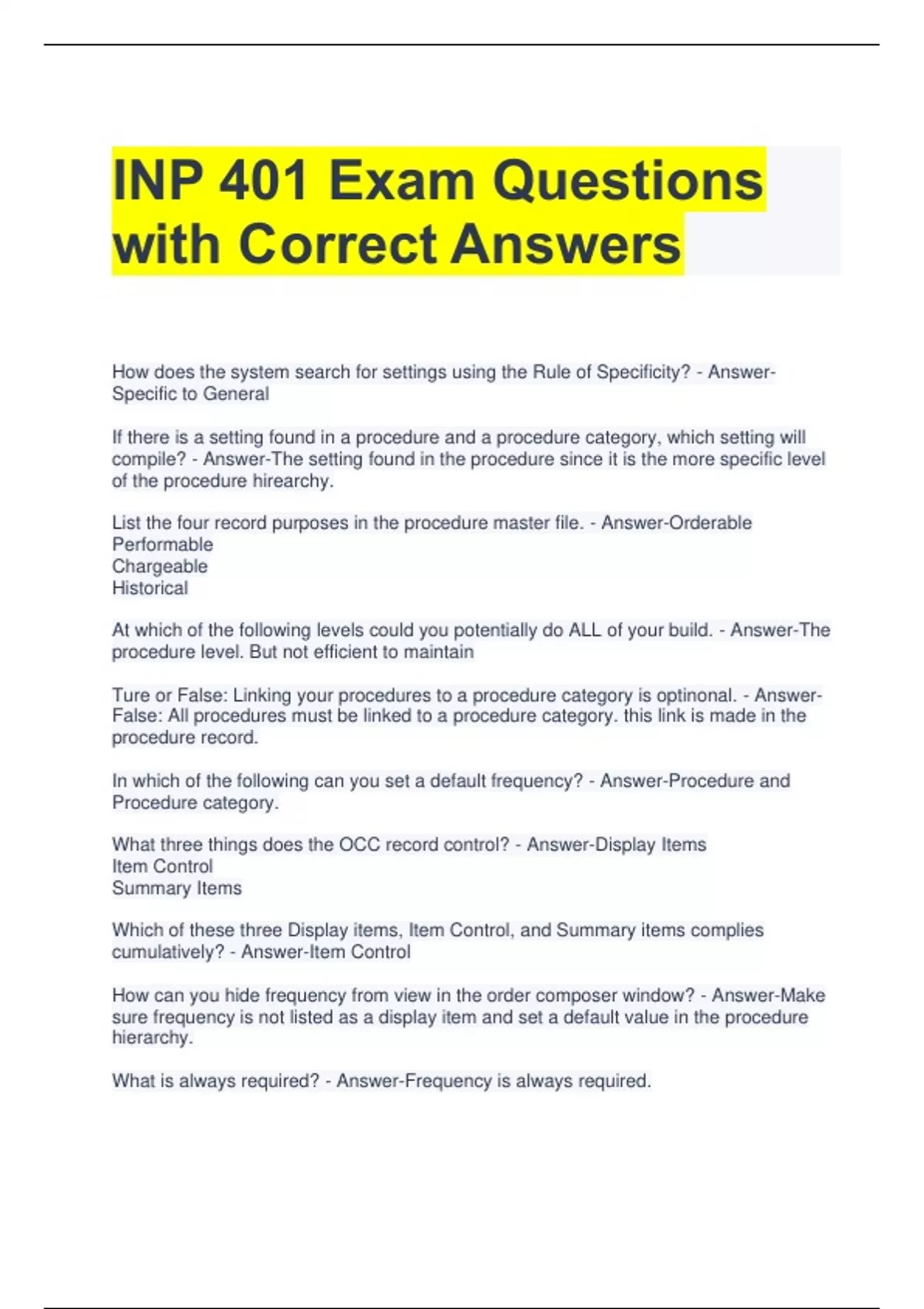 INP 401 Exam Questions with Correct Answers

How does the system search for settings using the Rule of Specificity? - Answer-Specific to General

If there is a setting found in a procedure and a procedure category, which setting will compile? - Answer-The setting found in the procedure since it is the more specific level of the procedure hirearchy.

List the four record purposes in the procedure master file. - Answer-Orderable
Performable
Chargeable
Historical

At which of the following levels could you potentially do ALL of your build. - Answer-The procedure level. But not efficient to maintain

Ture or False: Linking your procedures to a procedure category is optinonal. - Answer-False: All procedures must be linked to a procedure category. this link is made in the procedure record.

In which of the following can you set a default frequency? - Answer-Procedure and Procedure category.

What three things does the OCC record control? - Answer-Display Items
Item Control
Summary Items

Which of these three Display items, Item Control, and Summary items complies cumulatively? - Answer-Item Control

How can you hide frequency from view in the order composer window? - Answer-Make sure frequency is not listed as a display item and set a default value in the procedure hierarchy.

What is always required? - Answer-Frequency is always required.